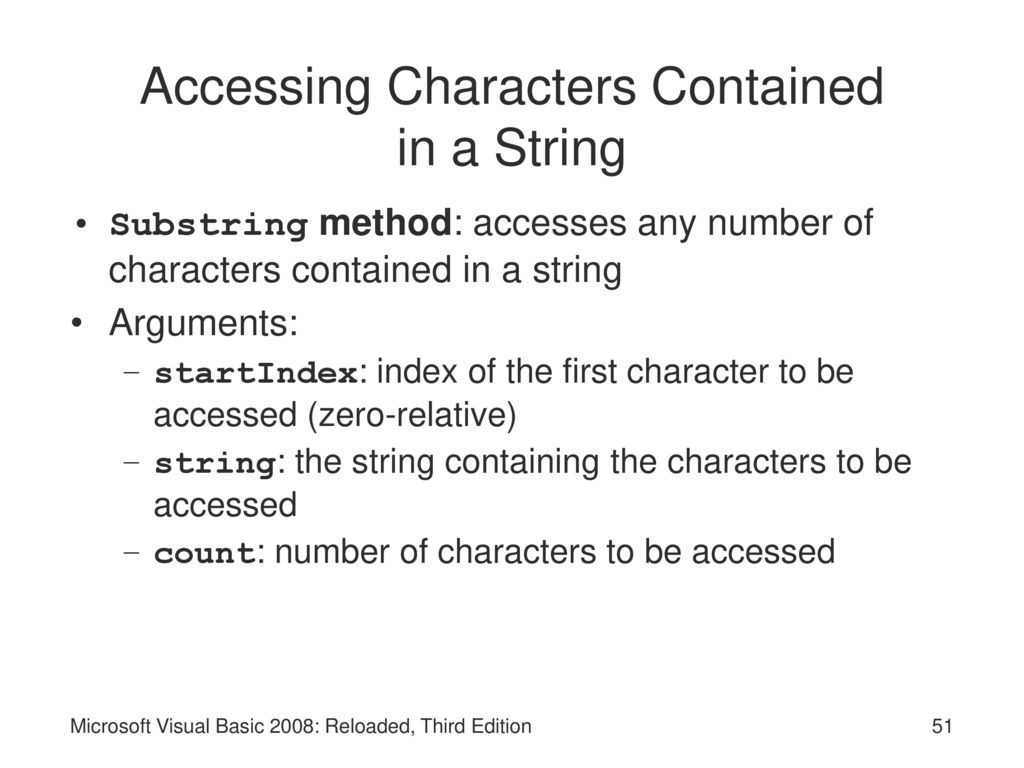 Accessing Characters Contained in a String

• Substring method: accesses any number of characters contained in a string

• Arguments:
– startIndex: index of the first character to be accessed (zero-relative)
– string: the string containing the characters to be accessed
– count: number of characters to be accessed

Microsoft Visual Basic 2008: Reloaded, Third Edition

51